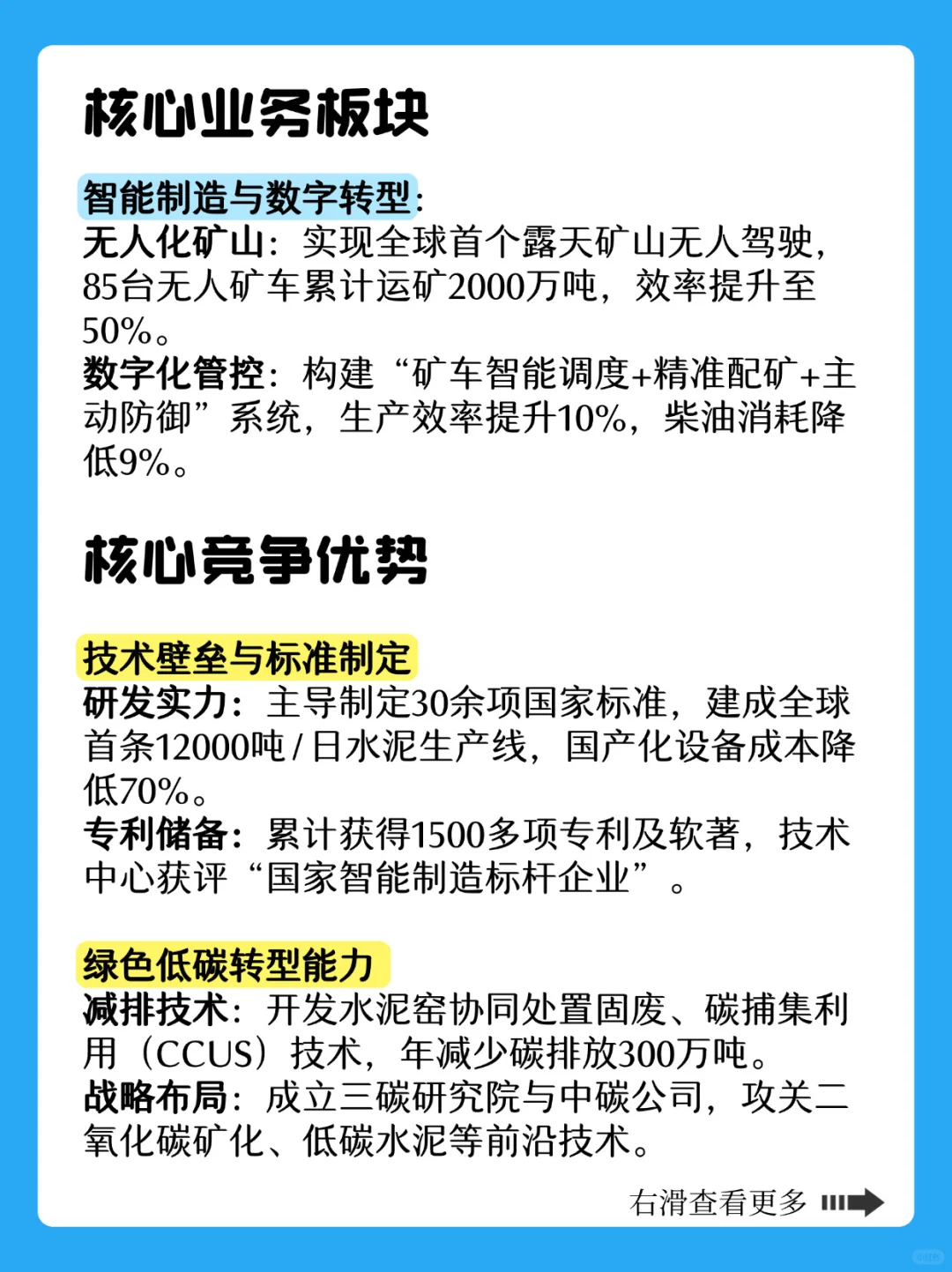 核心业务板块

智能制造与数字转型:
无人化矿山：实现全球首个露天矿山无人驾驶，85台无人矿车累计运矿2000万吨，效率提升至50%。
数字化管控：构建“矿车智能调度+精准配矿+主动防御”系统，生产效率提升10%，柴油消耗降低9%。

核心竞争优势

技术壁垒与标准制定
研发实力：主导制定30余项国家标准，建成全球首条12000吨/日水泥生产线，国产化设备成本降低70%。
专利储备：累计获得1500多项专利及软著，技术中心获评“国家智能制造标杆企业”。

绿色低碳转型能力
减排技术：开发水泥窑协同处置固废、碳捕集利用（CCUS）技术，年减少碳排放300万吨。
战略布局：成立三碳研究院与中碳公司，攻关二氧化碳矿化、低碳水泥等前沿技术。

右滑查看更多